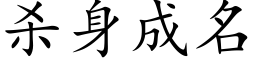 杀身成名